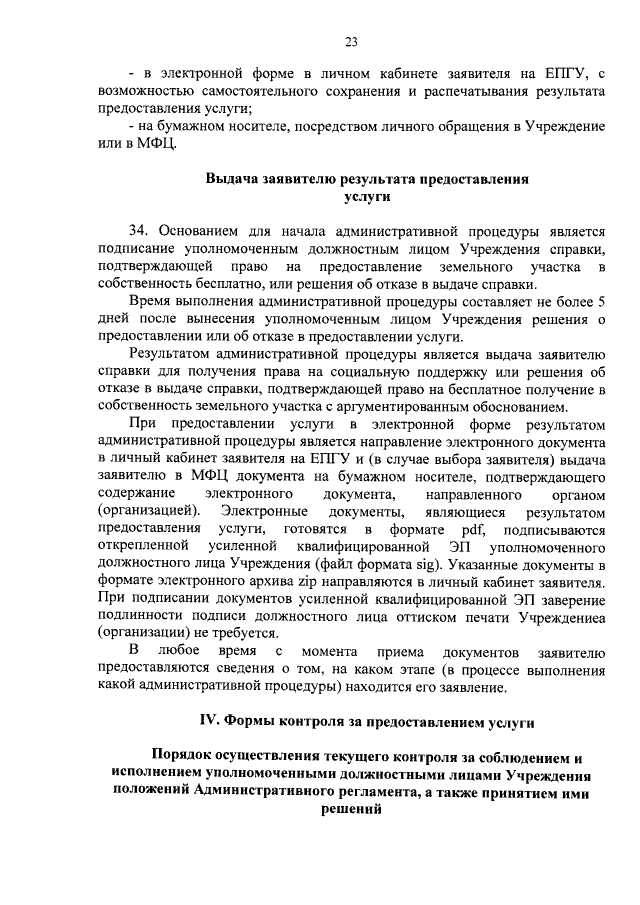 23

- в электронной форме в личном кабинете заявителя на ЕПГУ, с возможностью самостоятельного сохранения и распечатывания результата предоставления услуги;

- на бумажном носителе, посредством личного обращения в Учреждение или в МФЦ.

Выдача заявителю результата предоставления услуги

34. Основанием для начала административной процедуры является подписание уполномоченным должностным лицом Учреждения справки, подтверждающей право на предоставление земельного участка в собственность бесплатно, или решения об отказе в выдаче справки.

Время выполнения административной процедуры составляет не более 5 дней после вынесения уполномоченным лицом Учреждения решения о предоставлении или об отказе в предоставлении услуги.

Результатом административной процедуры является выдача заявителю справки для получения права на социальную поддержку или решения об отказе в выдаче справки, подтверждающей право на бесплатное получение в собственность земельного участка с аргументированным обоснованием.

При предоставлении услуги в электронной форме результатом административной процедуры является направление электронного документа в личный кабинет заявителя на ЕПГУ и (в случае выбора заявителя) выдача заявителю в МФЦ документа на бумажном носителе, подтверждающего содержание электронного документа, направленного органом (организацией). Электронные документы, являющиеся результатом предоставления услуги, готовятся в формате pdf, подписываются открепленной усиленной квалифицированной ЭП уполномоченного должностного лица Учреждения (файл формата sig). Указанные документы в формате электронного архива zip направляются в личный кабинет заявителя. При подписании документов усиленной квалифицированной ЭП заверение подлинности подписи должностного лица оттиском печати Учреждениеа (организации) не требуется.

В любое время с момента приема документов заявителю предоставляются сведения о том, на каком этапе (в процессе выполнения какой административной процедуры) находится его заявление.

IV. Формы контроля за предоставлением услуги

Порядок осуществления текущего контроля за соблюдением и исполнением уполномоченными должностными лицами Учреждения положений Административного регламента, а также принятием ими решений